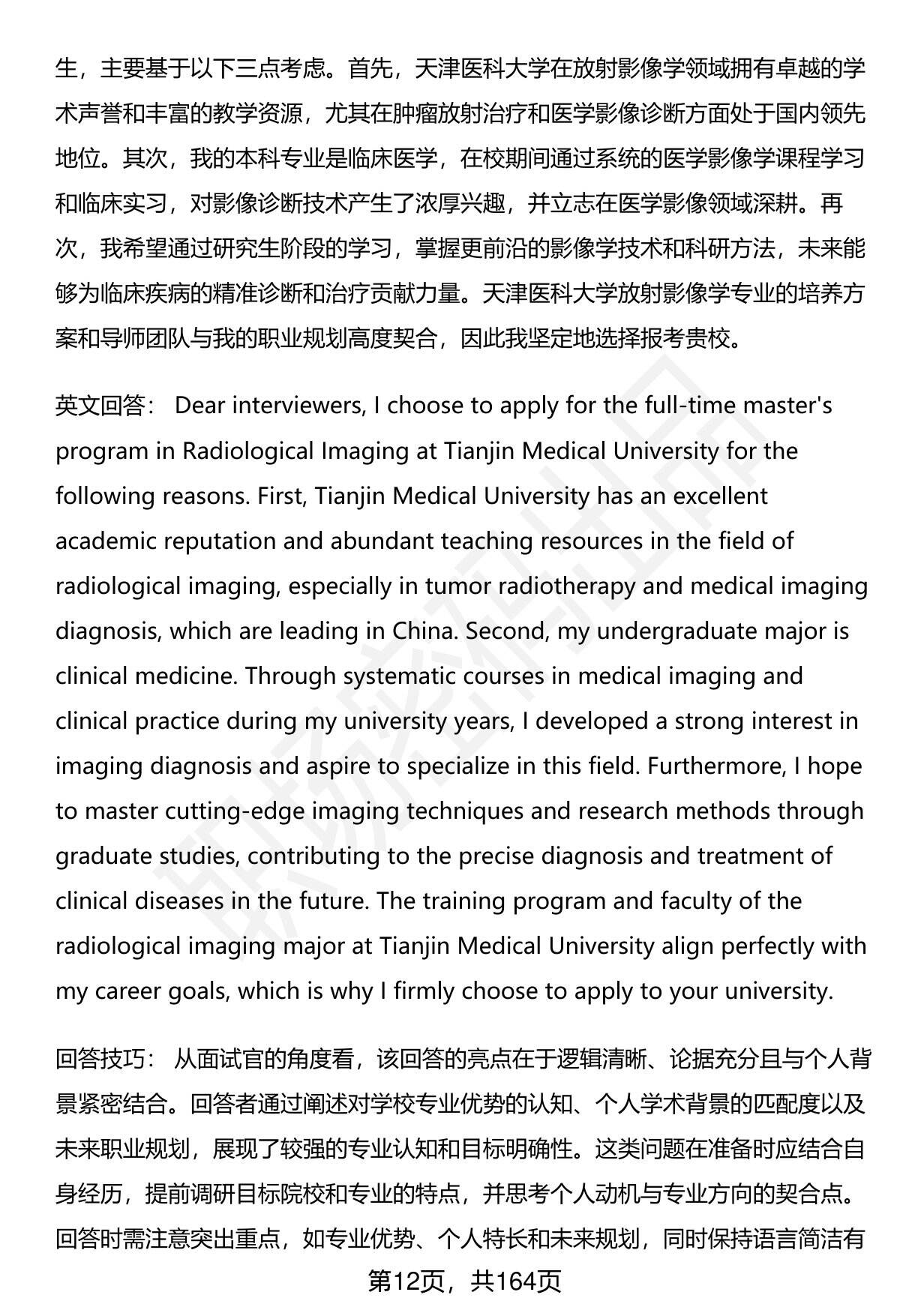 生，主要基于以下三点考虑。首先，天津医科大学在放射影像学领域拥有卓越的学术声誉和丰富的教学资源，尤其在肿瘤放射治疗和医学影像诊断方面处于国内领先地位。其次，我的本科专业是临床医学，在校期间通过系统的医学影像学课程学习和临床实习，对影像诊断技术产生了浓厚兴趣，并立志在医学影像领域深耕。再次，我希望通过研究生阶段的学习，掌握更前沿的影像学技术和科研方法，未来能够为临床疾病的精准诊断和治疗贡献力量。天津医科大学放射影像学专业的培养方案和导师团队与我的职业规划高度契合，因此我坚定地选择报考贵校。

英文回答： Dear interviewers, I choose to apply for the full-time master's program in Radiological Imaging at Tianjin Medical University for the following reasons. First, Tianjin Medical University has an excellent academic reputation and abundant teaching resources in the field of radiological imaging, especially in tumor radiotherapy and medical imaging diagnosis, which are leading in China. Second, my undergraduate major is clinical medicine. Through systematic courses in medical imaging and clinical practice during my university years, I developed a strong interest in imaging diagnosis and aspire to specialize in this field. Furthermore, I hope to master cutting-edge imaging techniques and research methods through graduate studies, contributing to the precise diagnosis and treatment of clinical diseases in the future. The training program and faculty of the radiological imaging major at Tianjin Medical University align perfectly with my career goals, which is why I firmly choose to apply to your university.

回答技巧： 从面试官的角度看，该回答的亮点在于逻辑清晰、论据充分且与个人背景紧密结合。回答者通过阐述对学校专业优势的认知、个人学术背景的匹配度以及未来职业规划，展现了较强的专业认知和目标明确性。这类问题在准备时应结合自身经历，提前调研目标院校和专业的特点，并思考个人动机与专业方向的契合点。回答时需注意突出重点，如专业优势、个人特长和未来规划，同时保持语言简洁有

第12页，共164页